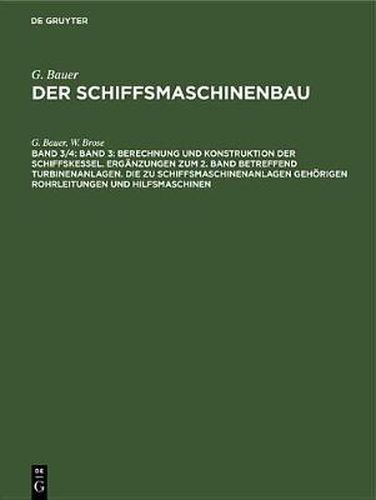 DE GRUYTER

G. Bauer
DER SCHIFFSMASCHINENBAU

G. Bauer, W. Brose
BAND 3/4: BAND 3: BERECHNUNG UND KONSTRUKTION DER SCHIFFSKESSEL. ERGÄNZUNGEN ZUM 2. BAND BETREFFEND TURBINENANLAGEN. DIE ZU SCHIFFSMASCHINENANLAGEN GEHÖRIGEN ROHRLEITUNGEN UND HILFSMASCHINEN

DE
G